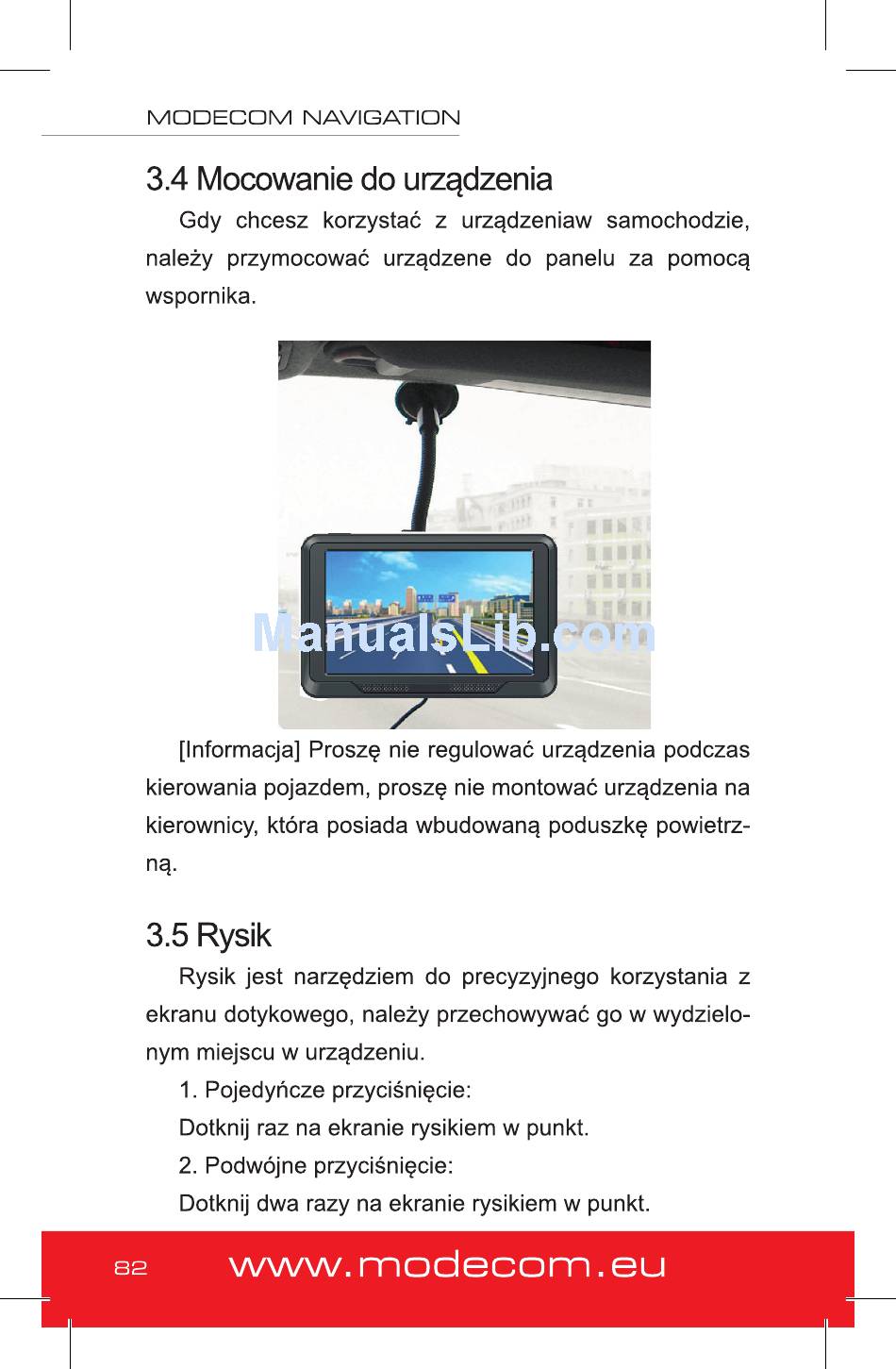 MODECOM NAVIGATION

3.4 Mocowanie do urządzenia

Gdy chcesz korzystać z urządzeniaw samochodzie, należy przymocować urządzene do panelu za pomocą wspornika.

ManualsLib.com

[Informacja] Proszę nie regulować urządzenia podczas kierowania pojazdem, proszę nie montować urządzenia na kierownicy, która posiada wbudowaną poduszkę powietrzną.

3.5 Rysik

Rysik jest narzędziem do precyzyjnego korzystania z ekranu dotykowego, należy przechowywać go w wydzielonym miejscu w urządzeniu.

1. Pojedyńcze przyciśnięcie:

Dotknij raz na ekranie rysikiem w punkt.

2. Podwójne przyciśnięcie:

Dotknij dwa razy na ekranie rysikiem w punkt.

82 www.modecom.eu